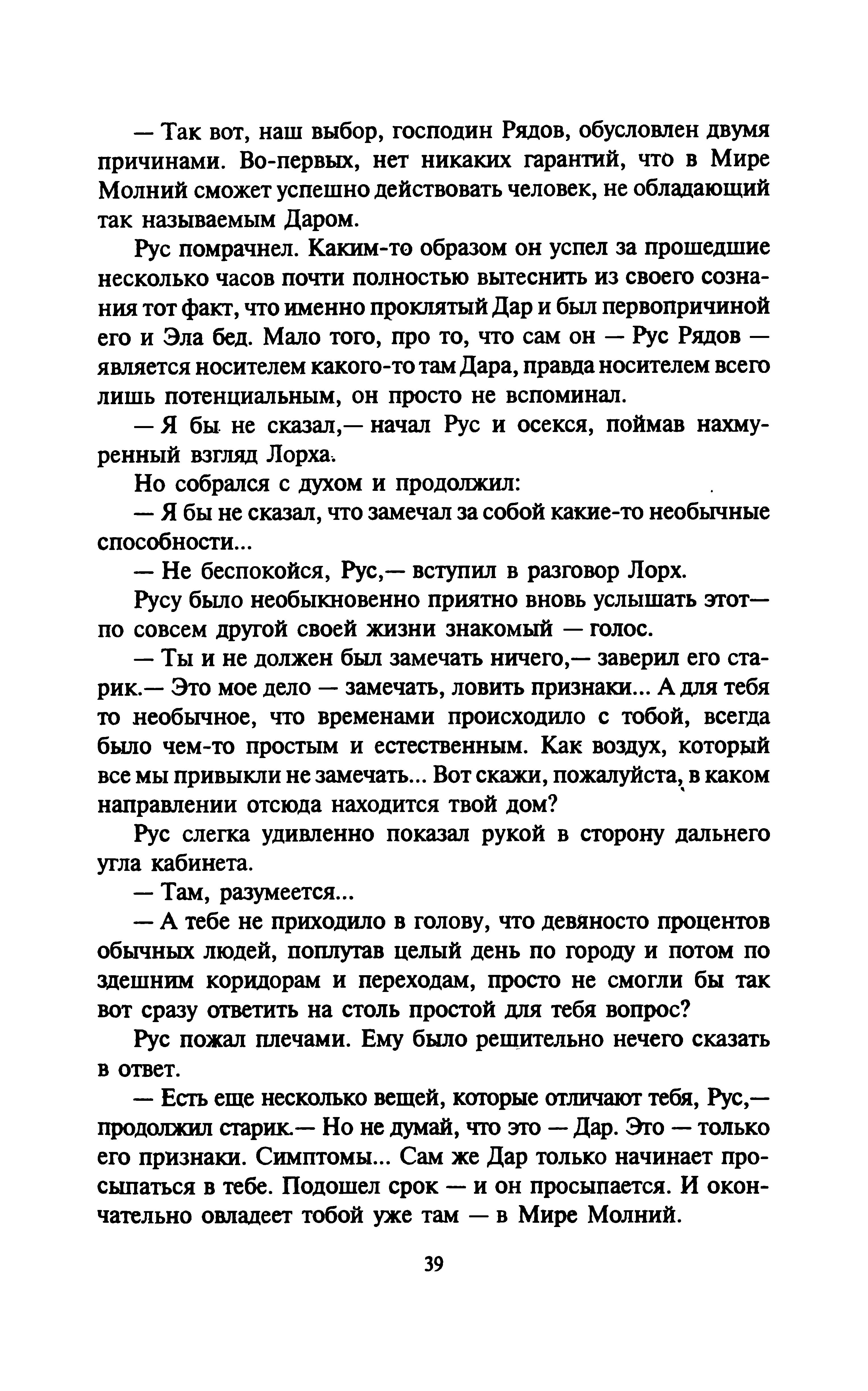 — Так вот, наш выбор, господин Рядов, обусловлен двумя причинами. Во-первых, нет никаких гарантий, что в Мире Молний сможет успешно действовать человек, не обладающий так называемым Даром.

Рус помрачнел. Каким-то образом он успел за прошедшие несколько часов почти полностью вытеснить из своего сознания тот факт, что именно проклятый Дар и был первопричиной его и Эла бед. Мало того, про то, что сам он — Рус Рядов — является носителем какого-то там Дара, правда носителем всего лишь потенциальным, он просто не вспоминал.

— Я бы не сказал,— начал Рус и осекся, поймав нахмуренный взгляд Лорха.

Но собрался с духом и продолжил:

— Я бы не сказал, что замечал за собой какие-то необычные способности...

— Не беспокойся, Рус,— вступил в разговор Лорх.

Русу было необыкновенно приятно вновь услышать этот— по совсем другой своей жизни знакомый — голос.

— Ты и не должен был замечать ничего,— заверил его старик.— Это мое дело — замечать, ловить признаки... А для тебя то необычное, что временами происходило с тобой, всегда было чем-то простым и естественным. Как воздух, который все мы привыкли не замечать... Вот скажи, пожалуйста, в каком направлении отсюда находится твой дом?

Рус слегка удивленно показал рукой в сторону дальнего угла кабинета.

— Там, разумеется...

— А тебе не приходило в голову, что девяносто процентов обычных людей, поплутав целый день по городу и потом по здешним коридорам и переходам, просто не смогли бы так вот сразу ответить на столь простой для тебя вопрос?

Рус пожал плечами. Ему было решительно нечего сказать в ответ.

— Есть еще несколько вещей, которые отличают тебя, Рус,— продолжил старик.— Но не думай, что это — Дар. Это — только его признаки. Симптомы... Сам же Дар только начинает просыпаться в тебе. Подошел срок — и он просыпается. И окончательно овладеет тобой уже там — в Мире Молний.

39